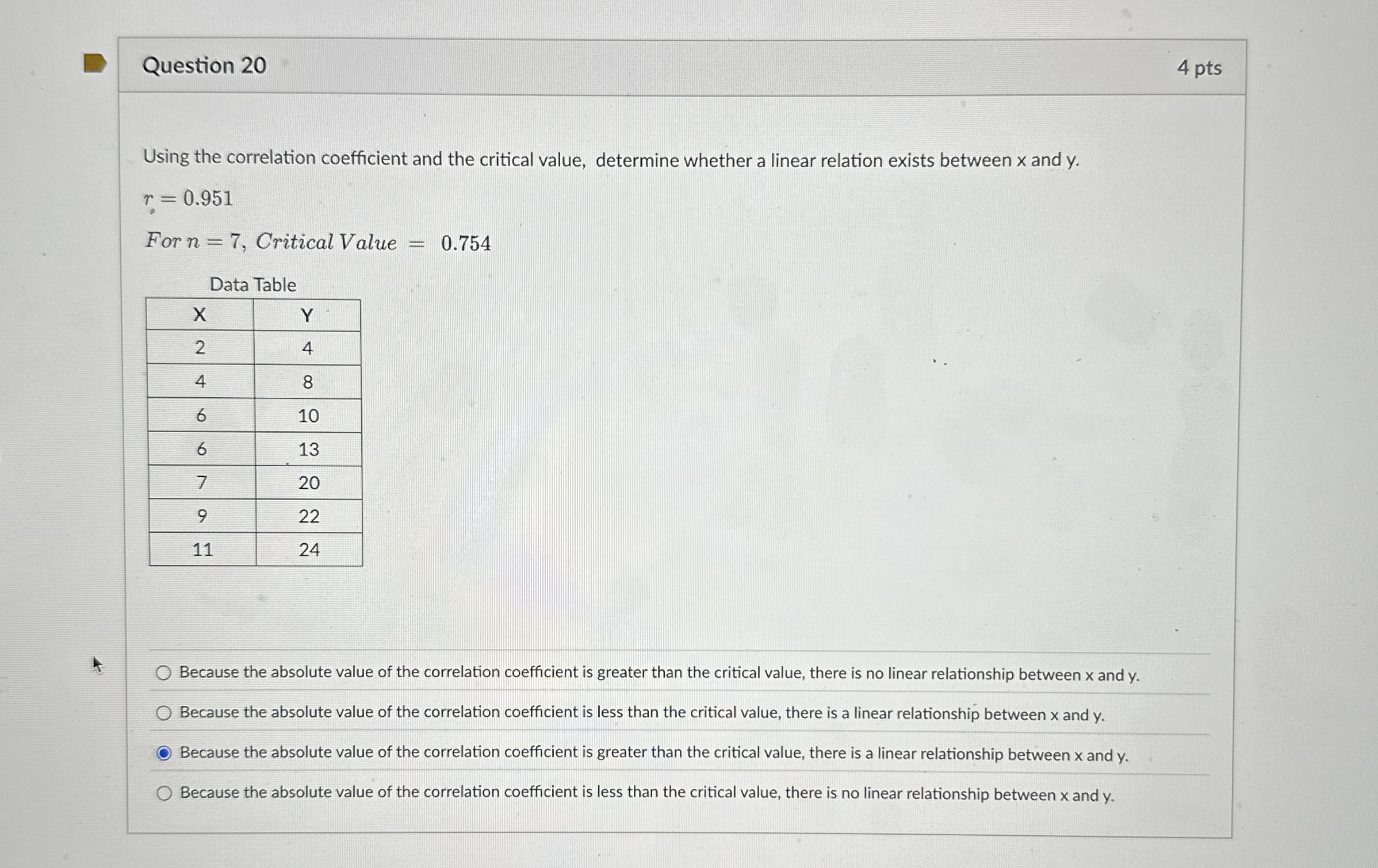 Question 20

4 pts

Using the correlation coefficient and the critical value, determine whether a linear relation exists between x and y.

$r = 0.951$

$For\ n = 7,\ Critical\ Value = 0.754$

Data Table

| X | Y |
|---|---|
| 2 | 4 |
| 4 | 8 |
| 6 | 10 |
| 6 | 13 |
| 7 | 20 |
| 9 | 22 |
| 11 | 24 |

Because the absolute value of the correlation coefficient is greater than the critical value, there is no linear relationship between x and y.

Because the absolute value of the correlation coefficient is less than the critical value, there is a linear relationship between x and y.

Because the absolute value of the correlation coefficient is greater than the critical value, there is a linear relationship between x and y.

Because the absolute value of the correlation coefficient is less than the critical value, there is no linear relationship between x and y.